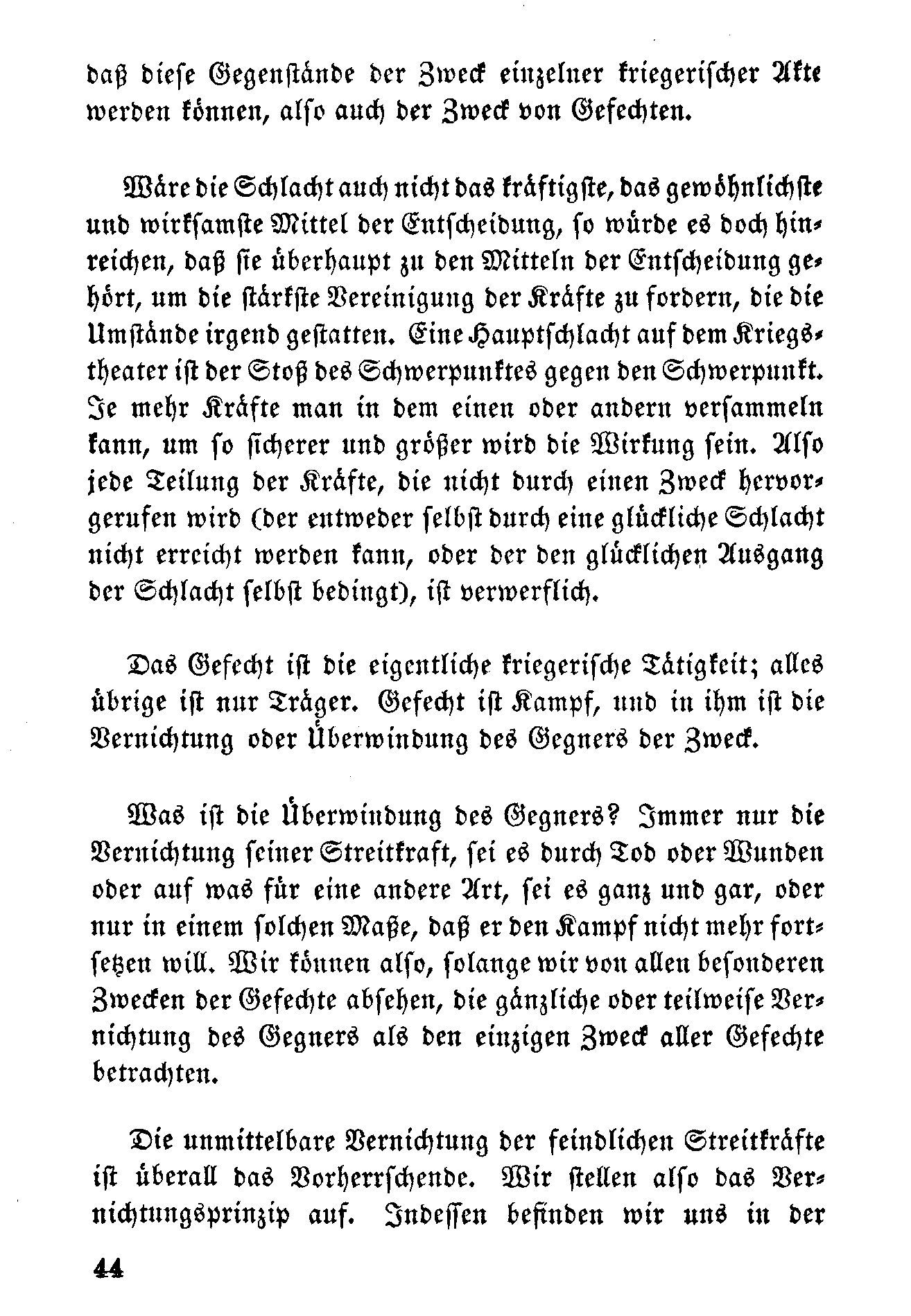 daß diese Gegenstände der Zweck einzelner kriegerischer Akte werden können, also auch der Zweck von Gefechten.

Wäre die Schlacht auch nicht das kräftigste, das gewöhnlichste und wirksamste Mittel der Entscheidung, so würde es doch hinreichen, daß sie überhaupt zu den Mitteln der Entscheidung gehört, um die stärkste Vereinigung der Kräfte zu fordern, die die Umstände irgend gestatten. Eine Hauptschlacht auf dem Kriegstheater ist der Stoß des Schwerpunktes gegen den Schwerpunkt. Je mehr Kräfte man in dem einen oder andern versammeln kann, um so sicherer und größer wird die Wirkung sein. Also jede Teilung der Kräfte, die nicht durch einen Zweck hervorgerufen wird (der entweder selbst durch eine glückliche Schlacht nicht erreicht werden kann, oder der den glücklichen Ausgang der Schlacht selbst bedingt), ist verwerflich.

Das Gefecht ist die eigentliche kriegerische Tätigkeit; alles übrige ist nur Träger. Gefecht ist Kampf, und in ihm ist die Vernichtung oder Überwindung des Gegners der Zweck.

Was ist die Überwindung des Gegners? Immer nur die Vernichtung seiner Streitkraft, sei es durch Tod oder Wunden oder auf was für eine andere Art, sei es ganz und gar, oder nur in einem solchen Maße, daß er den Kampf nicht mehr fortsetzen will. Wir können also, solange wir von allen besonderen Zwecken der Gefechte absehen, die gänzliche oder teilweise Vernichtung des Gegners als den einzigen Zweck aller Gefechte betrachten.

Die unmittelbare Vernichtung der feindlichen Streitkräfte ist überall das Vorherrschende. Wir stellen also das Vernichtungsprinzip auf. Indessen befinden wir uns in der

44